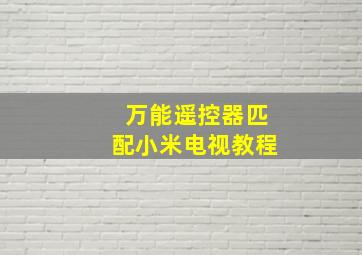 万能遥控器匹配小米电视教程